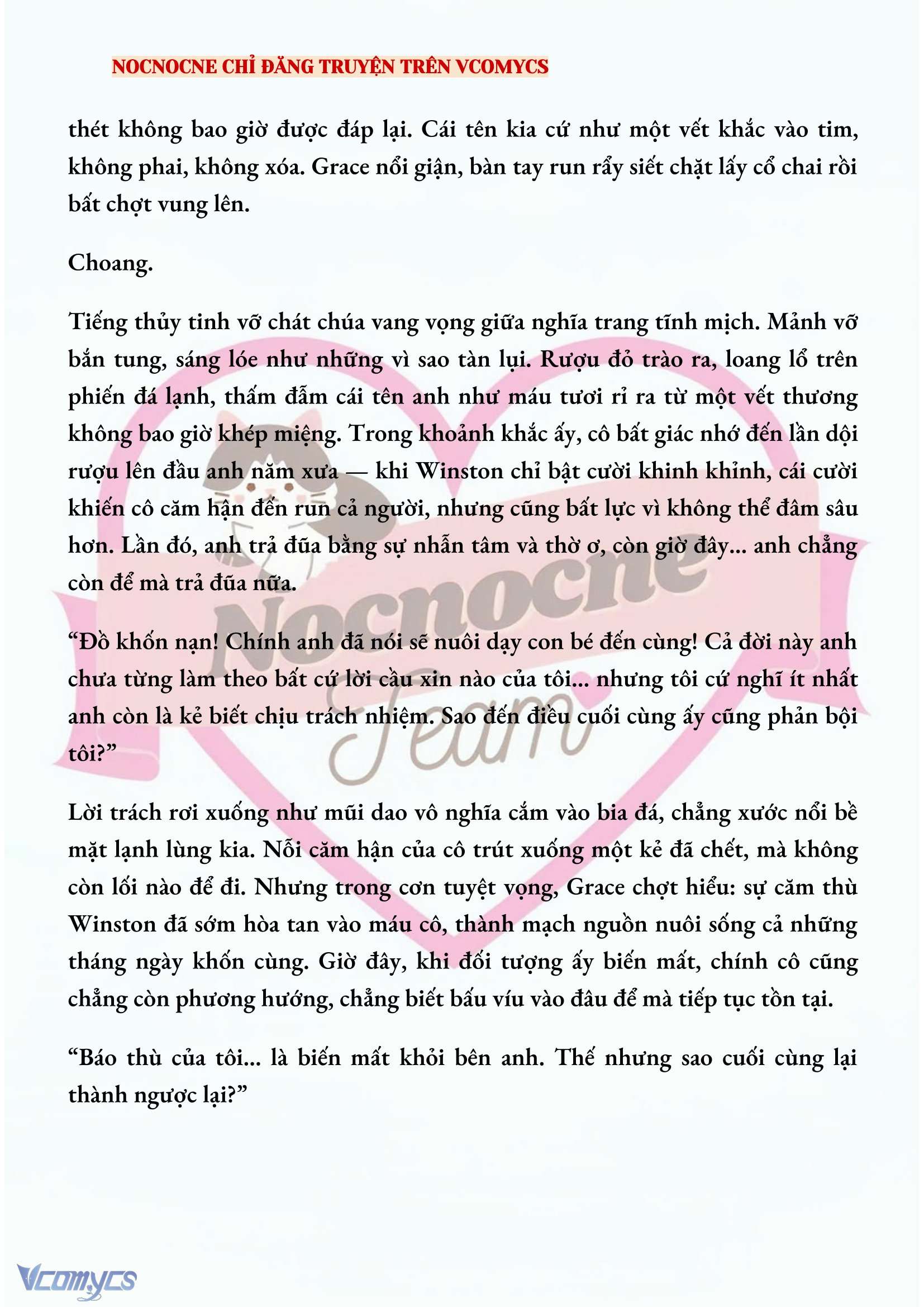 NOCNOCNE CHỈ ĐĂNG TRUYỆN TRÊN VCOMYCS

thét không bao giờ được đáp lại. Cái tên kia cứ như một vết khắc vào tim, không phai, không xóa. Grace nổi giận, bàn tay run rẩy siết chặt lấy cổ chai rồi bất chợt vung lên.

Choang.

Tiếng thủy tinh vỡ chát chúa vang vọng giữa nghĩa trang tĩnh mịch. Mảnh vỡ bắn tung, sáng lóe như những vì sao tàn lụi. Rượu đỏ trào ra, loang lổ trên phiến đá lạnh, thấm đẫm cái tên anh như máu tươi rỉ ra từ một vết thương không bao giờ khép miệng. Trong khoảnh khắc ấy, cô bất giác nhớ đến lần dội rượu lên đầu anh năm xưa — khi Winston chỉ bật cười khinh khỉnh, cái cười khiến cô căm hận đến run cả người, nhưng cũng bất lực vì không thể đâm sâu hơn. Lần đó, anh trả đũa bằng sự nhẫn tâm và thờ ơ, còn giờ đây... anh chẳng còn để mà trả đũa nữa.

“Đồ khốn nạn! Chính anh đã nói sẽ nuôi dạy con bé đến cùng! Cả đời này anh chưa từng làm theo bất cứ lời cầu xin nào của tôi... nhưng tôi cứ nghĩ ít nhất anh còn là kẻ biết chịu trách nhiệm. Sao đến điều cuối cùng ấy cũng phản bội tôi?”

Lời trách rơi xuống như mũi dao vô nghĩa cắm vào bia đá, chẳng xước nổi bề mặt lạnh lùng kia. Nỗi căm hận của cô trút xuống một kẻ đã chết, mà không còn lối nào để đi. Nhưng trong cơn tuyệt vọng, Grace chợt hiểu: sự căm thù Winston đã sớm hòa tan vào máu cô, thành mạch nguồn nuôi sống cả những tháng ngày khốn cùng. Giờ đây, khi đối tượng ấy biến mất, chính cô cũng chẳng còn phương hướng, chẳng biết bấu víu vào đâu để mà tiếp tục tồn tại.

“Báo thù của tôi... là biến mất khỏi bên anh. Thế nhưng sao cuối cùng lại thành ngược lại?”

Nocnocne Team

Vcomycs